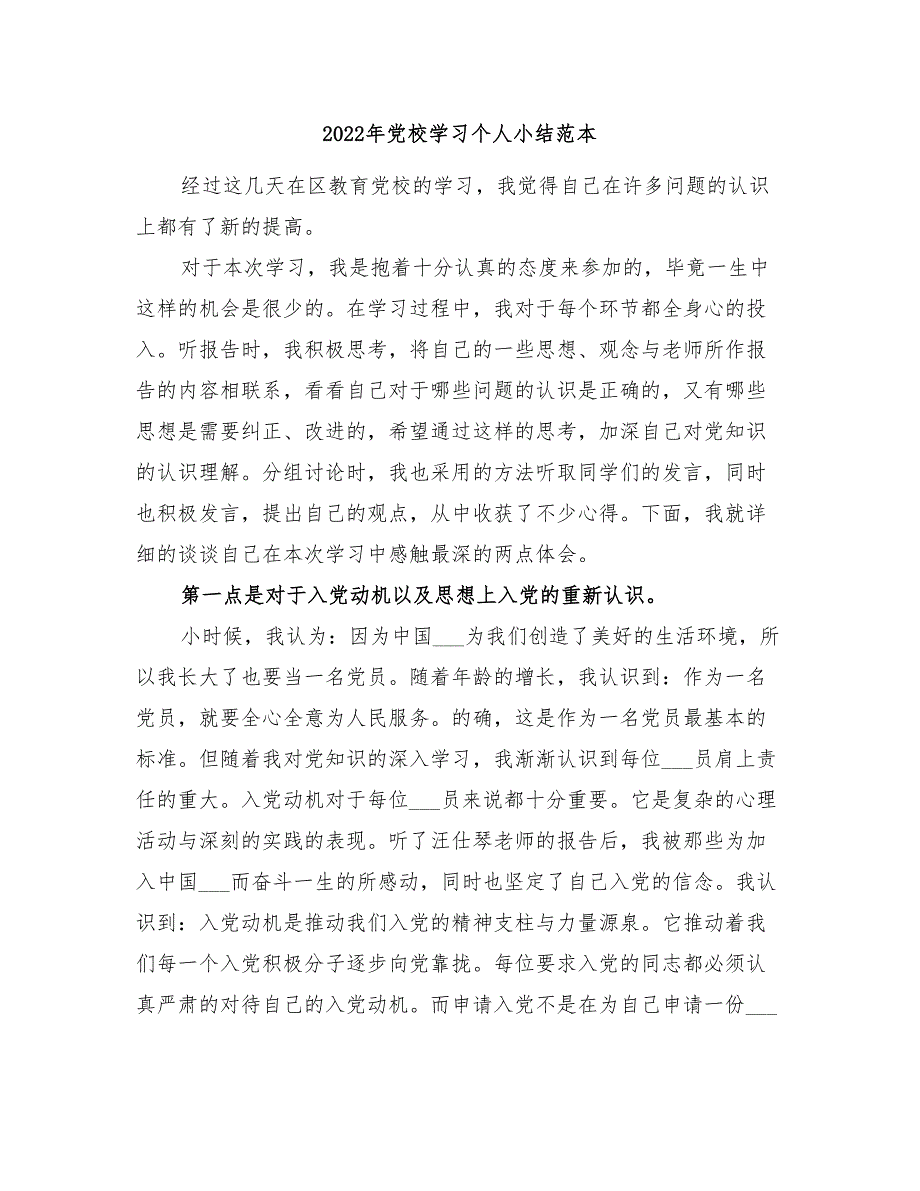 2022年党校学习个人小结范本

经过这几天在区教育党校的学习，我觉得自己在许多问题的认识上都有了新的提高。

对于本次学习，我是抱着十分认真的态度来参加的，毕竟一生中这样的机会是很少的。在学习过程中，我对于每个环节都全身心的投入。听报告时，我积极思考，将自己的一些思想、观念与老师所作报告的内容相联系，看看自己对于哪些问题的认识是正确的，又有哪些思想是需要纠正、改进的，希望通过这样的思考，加深自己对党知识的认识理解。分组讨论时，我也采用的方法听取同学们的发言，同时也积极发言，提出自己的观点，从中收获了不少心得。下面，我就详细的谈谈自己在本次学习中感触最深的两点体会。

第一点是对于入党动机以及思想上入党的重新认识。

小时候，我认为：因为中国___为我们创造了美好的生活环境，所以我长大了也要当一名党员。随着年龄的增长，我认识到：作为一名党员，就要全心全意为人民服务。的确，这是作为一名党员最基本的标准。但随着我对党知识的深入学习，我渐渐认识到每位___员肩上责任的重大。入党动机对于每位___员来说都十分重要。它是复杂的心理活动与深刻的实践的表现。听了汪仕琴老师的报告后，我被那些为加入中国___而奋斗一生的所感动，同时也坚定了自己入党的信念。我认识到：入党动机是推动我们入党的精神支柱与力量源泉。它推动着我们每一个入党积极分子逐步向党靠拢。每位要求入党的同志都必须认真严肃的对待自己的入党动机。而申请入党不是在为自己申请一份___